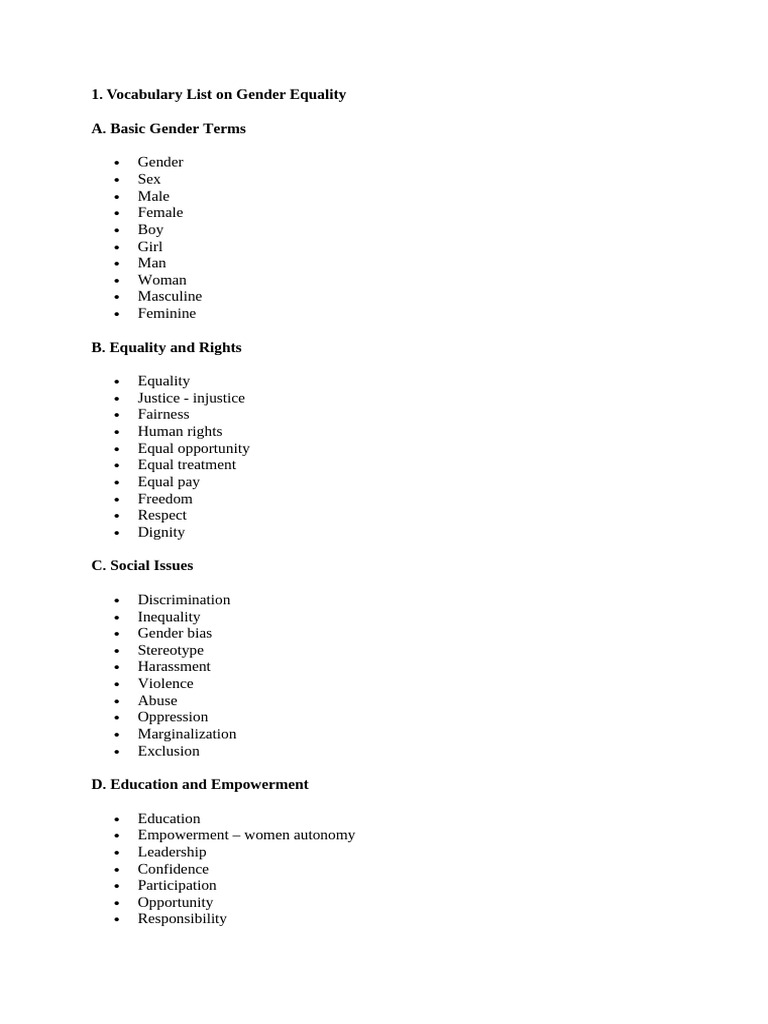 1. Vocabulary List on Gender Equality

A. Basic Gender Terms

• Gender
• Sex
• Male
• Female
• Boy
• Girl
• Man
• Woman
• Masculine
• Feminine

B. Equality and Rights

• Equality
• Justice - injustice
• Fairness
• Human rights
• Equal opportunity
• Equal treatment
• Equal pay
• Freedom
• Respect
• Dignity

C. Social Issues

• Discrimination
• Inequality
• Gender bias
• Stereotype
• Harassment
• Violence
• Abuse
• Oppression
• Marginalization
• Exclusion

D. Education and Empowerment

• Education
• Empowerment – women autonomy
• Leadership
• Confidence
• Participation
• Opportunity
• Responsibility